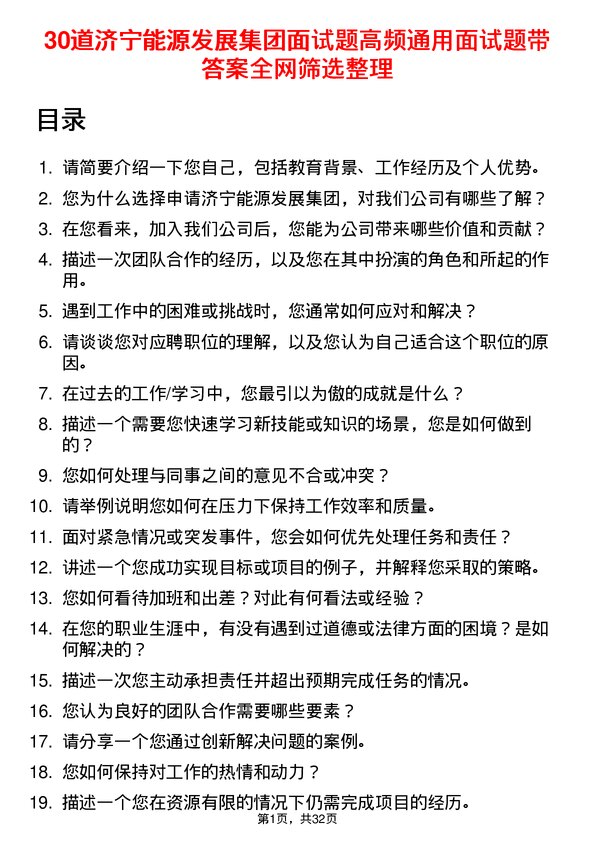 30道济宁能源发展集团面试题高频通用面试题带答案全网筛选整理

目录

1. 请简要介绍一下您自己，包括教育背景、工作经历及个人优势。
2. 您为什么选择申请济宁能源发展集团，对我们公司有哪些了解？
3. 在您看来，加入我们公司后，您能为公司带来哪些价值和贡献？
4. 描述一次团队合作的经历，以及您在其中扮演的角色和所起的作用。
5. 遇到工作中的困难或挑战时，您通常如何应对和解决？
6. 请谈谈您对应聘职位的理解，以及您认为自己适合这个职位的原因。
7. 在过去的工作/学习中，您最引以为傲的成就是什么？
8. 描述一个需要您快速学习新技能或知识的场景，您是如何做到的？
9. 您如何处理与同事之间的意见不合或冲突？
10. 请举例说明您如何在压力下保持工作效率和质量。
11. 面对紧急情况或突发事件，您会如何优先处理任务和责任？
12. 讲述一个您成功实现目标或项目的例子，并解释您采取的策略。
13. 您如何看待加班和出差？对此有何看法或经验？
14. 在您的职业生涯中，有没有遇到过道德或法律方面的困境？是如何解决的？
15. 描述一次您主动承担责任并超出预期完成任务的情况。
16. 您认为良好的团队合作需要哪些要素？
17. 请分享一个您通过创新解决问题的案例。
18. 您如何保持对工作的热情和动力？
19. 描述一个您在资源有限的情况下仍需完成项目的经历。

第1页，共32页